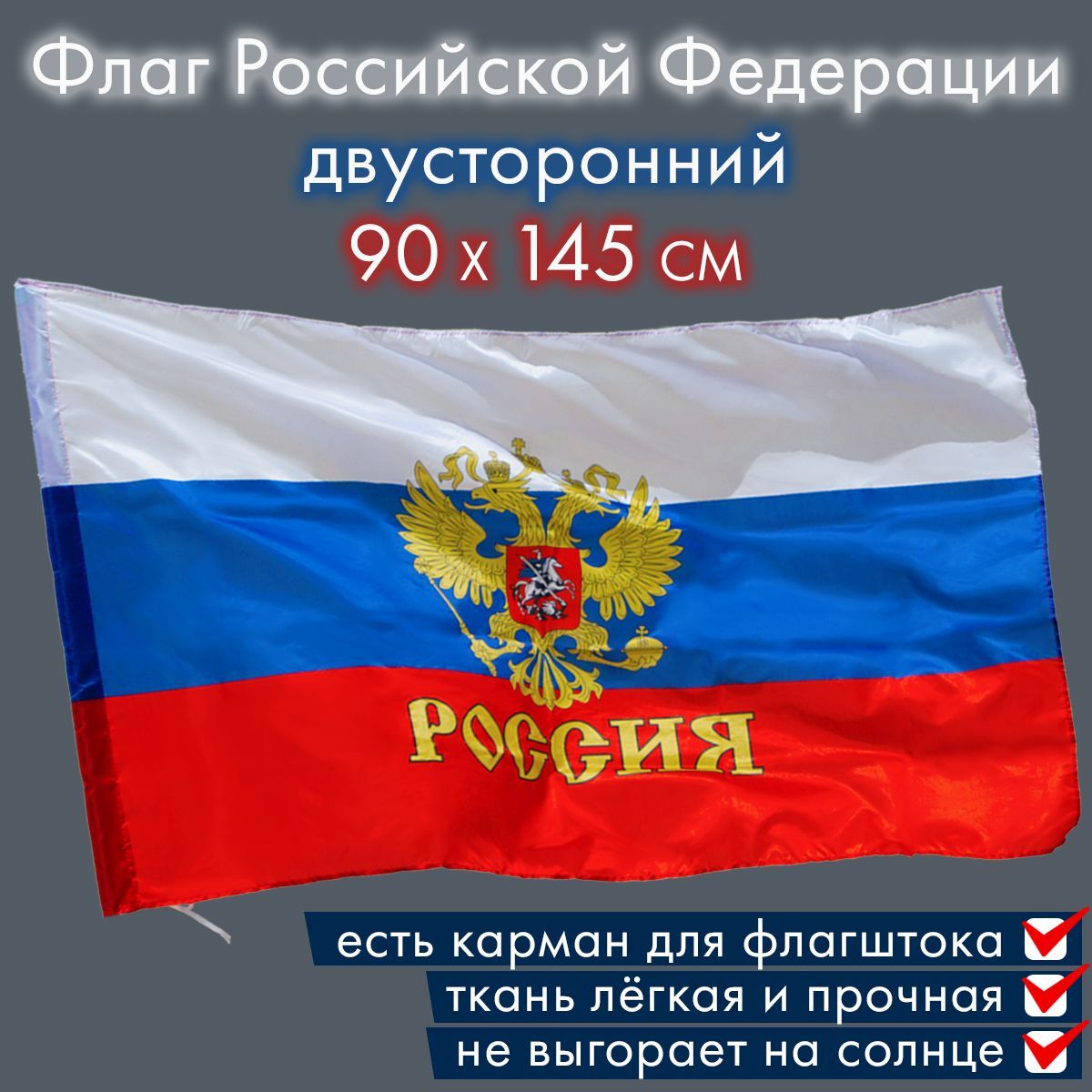 Флаг Российской Федерации
двусторонний
90 x 145 см

РОССИЯ

есть карман для флагштока
ткань лёгкая и прочная
не выгорает на солнце